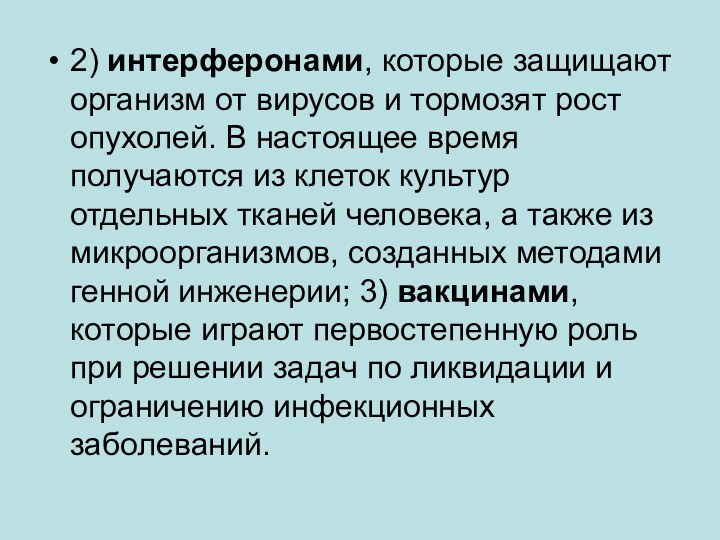 • 2) интерферонами, которые защищают организм от вирусов и тормозят рост опухолей. В настоящее время получаются из клеток культур отдельных тканей человека, а также из микроорганизмов, созданных методами генной инженерии; 3) вакцинами, которые играют первостепенную роль при решении задач по ликвидации и ограничению инфекционных заболеваний.